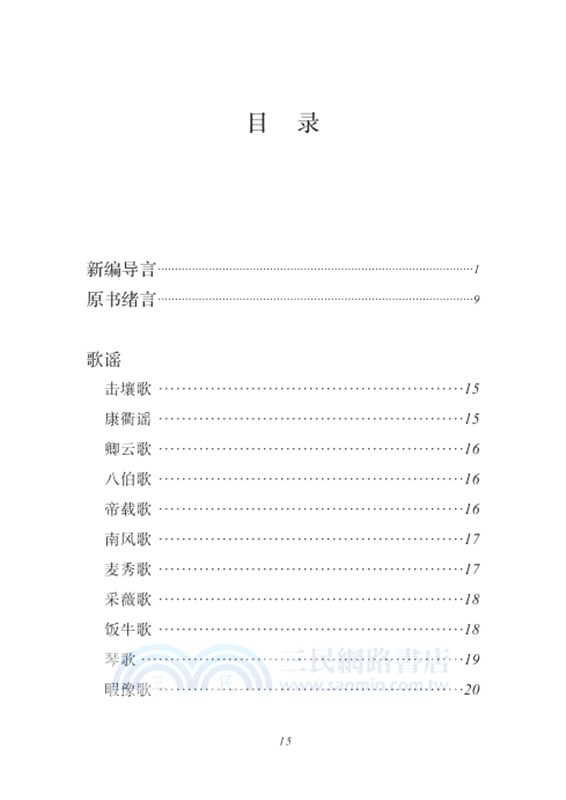 目　录

新编导言……1
原书绪言……9

歌谣
击壤歌……15
康衢谣……15
卿云歌……16
八伯歌……16
帝载歌……16
南风歌……17
麦秀歌……17
采薇歌……18
饭牛歌……18
琴歌……19
暇豫歌……20

三民網路書店
www.sanmin.com.tw

15